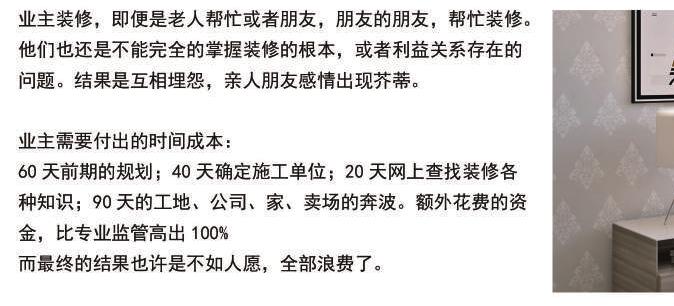 业主装修，即便是老人帮忙或者朋友，朋友的朋友，帮忙装修。他们也还是不能完全的掌握装修的根本，或者利益关系存在的问题。结果是互相埋怨，亲人朋友感情出现芥蒂。

业主需要付出的时间成本：
60 天前期的规划；40 天确定施工单位；20 天网上查找装修各种知识；90 天的工地、公司、家、卖场的奔波。额外花费的资金，比专业监管高出 100%
而最终的结果也许是不如人愿，全部浪费了。